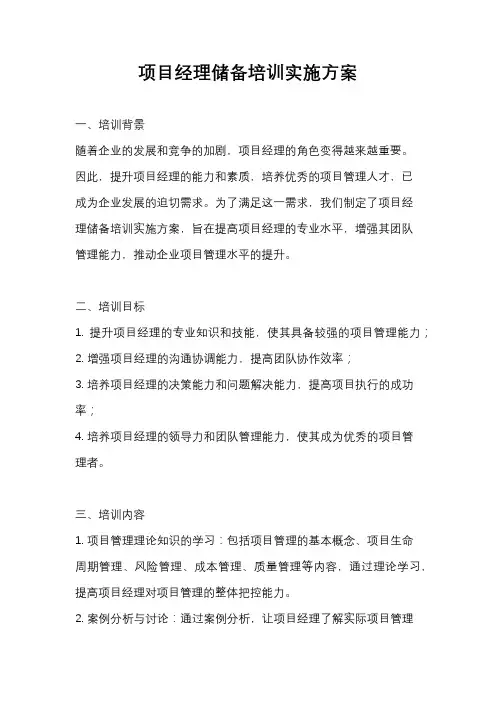 项目经理储备培训实施方案

一、培训背景

随着企业的发展和竞争的加剧，项目经理的角色变得越来越重要。因此，提升项目经理的能力和素质，培养优秀的项目管理人才，已成为企业发展的迫切需求。为了满足这一需求，我们制定了项目经理储备培训实施方案，旨在提高项目经理的专业水平，增强其团队管理能力，推动企业项目管理水平的提升。

二、培训目标

1. 提升项目经理的专业知识和技能，使其具备较强的项目管理能力；

2. 增强项目经理的沟通协调能力，提高团队协作效率；

3. 培养项目经理的决策能力和问题解决能力，提高项目执行的成功率；

4. 培养项目经理的领导力和团队管理能力，使其成为优秀的项目管理者。

三、培训内容

1. 项目管理理论知识的学习：包括项目管理的基本概念、项目生命周期管理、风险管理、成本管理、质量管理等内容，通过理论学习，提高项目经理对项目管理的整体把控能力。

2. 案例分析与讨论：通过案例分析，让项目经理了解实际项目管理